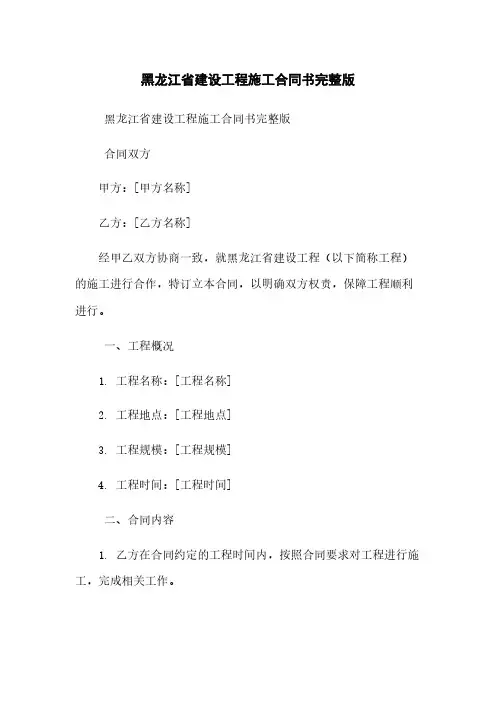 黑龙江省建设工程施工合同书完整版

黑龙江省建设工程施工合同书完整版

合同双方

甲方：[甲方名称]

乙方：[乙方名称]

经甲乙双方协商一致，就黑龙江省建设工程（以下简称工程）的施工进行合作，特订立本合同，以明确双方权责，保障工程顺利进行。

一、工程概况

1. 工程名称：[工程名称]

2. 工程地点：[工程地点]

3. 工程规模：[工程规模]

4. 工程时间：[工程时间]

二、合同内容

1. 乙方在合同约定的工程时间内，按照合同要求对工程进行施工，完成相关工作。